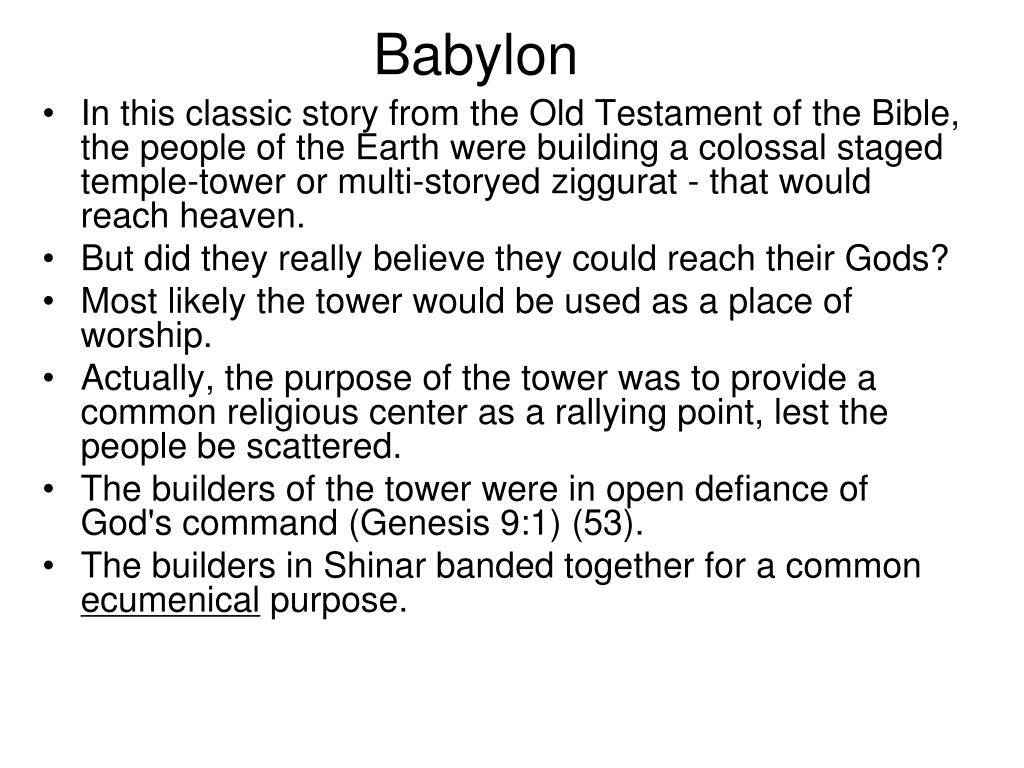 Babylon

• In this classic story from the Old Testament of the Bible, the people of the Earth were building a colossal staged temple-tower or multi-storyed ziggurat - that would reach heaven.
• But did they really believe they could reach their Gods?
• Most likely the tower would be used as a place of worship.
• Actually, the purpose of the tower was to provide a common religious center as a rallying point, lest the people be scattered.
• The builders of the tower were in open defiance of God's command (Genesis 9:1) (53).
• The builders in Shinar banded together for a common ecumenical purpose.